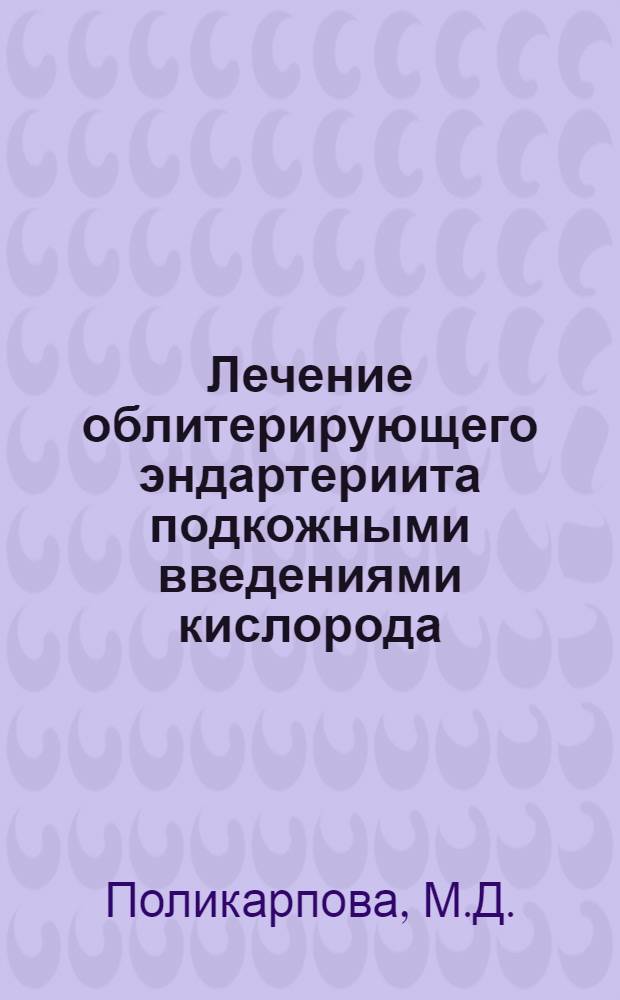 Лечение облитерирующего эндартериита подкожными введениями кислорода

Поликарпова, М.Д.